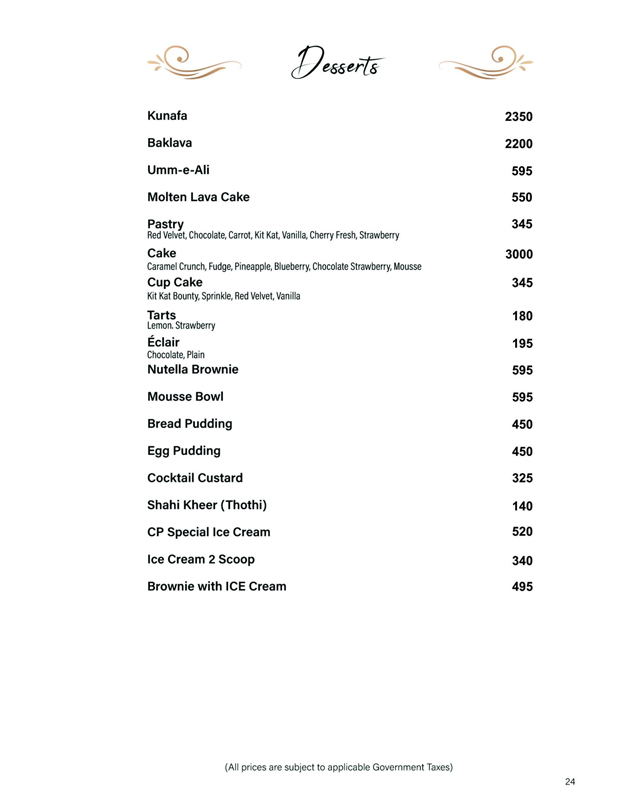 Desserts

Kunafa 2350

Baklava 2200

Umm-e-Ali 595

Molten Lava Cake 550

Pastry 345
Red Velvet, Chocolate, Carrot, Kit Kat, Vanilla, Cherry Fresh, Strawberry

Cake 3000
Caramel Crunch, Fudge, Pineapple, Blueberry, Chocolate Strawberry, Mousse

Cup Cake 345
Kit Kat Bounty, Sprinkle, Red Velvet, Vanilla

Tarts 180
Lemon. Strawberry

Éclair 195
Chocolate, Plain

Nutella Brownie 595

Mousse Bowl 595

Bread Pudding 450

Egg Pudding 450

Cocktail Custard 325

Shahi Kheer (Thothi) 140

CP Special Ice Cream 520

Ice Cream 2 Scoop 340

Brownie with ICE Cream 495

(All prices are subject to applicable Government Taxes)

24